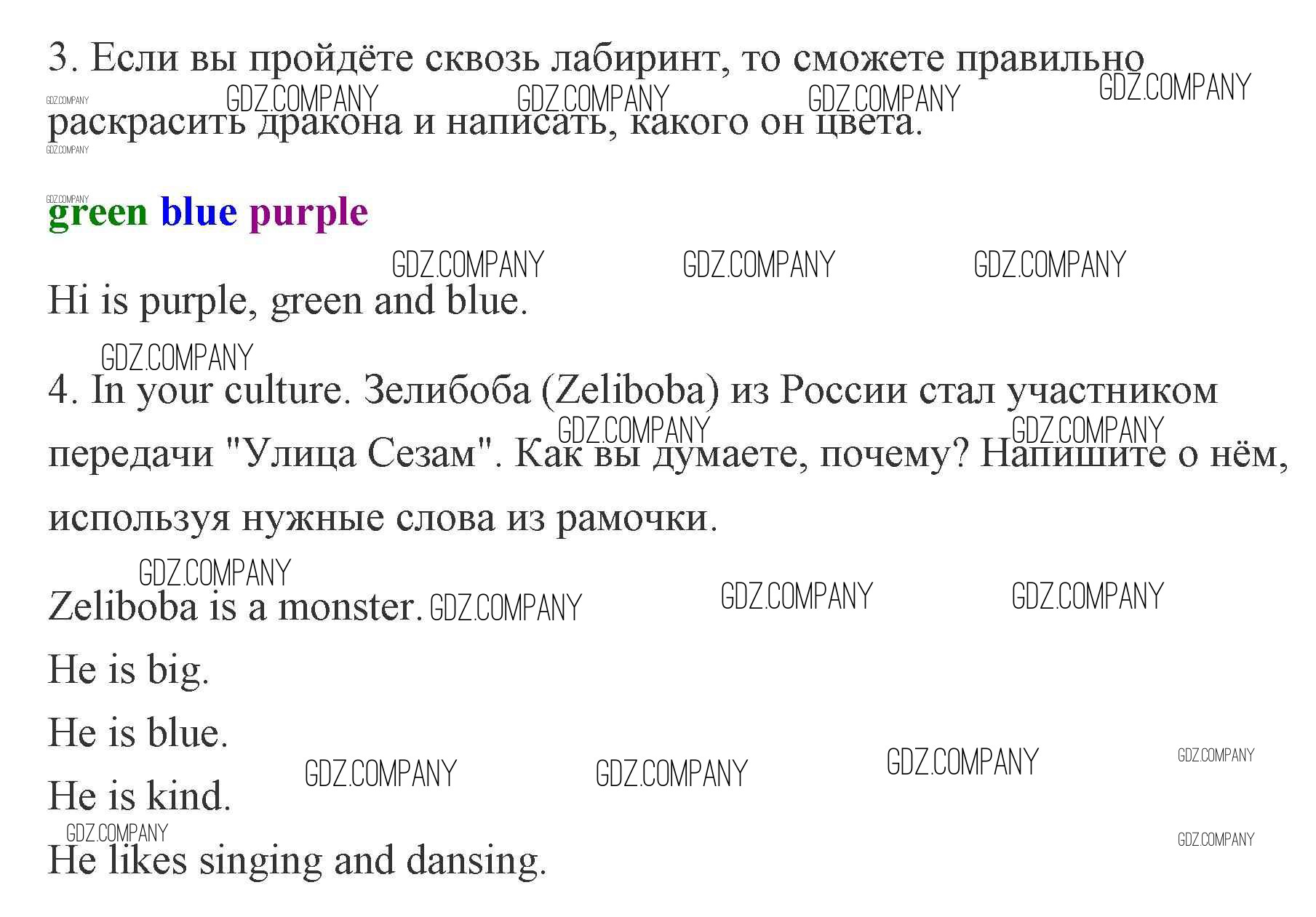 3. Если вы пройдёте сквозь лабиринт, то сможете правильно раскрасить дракона и написать, какого он цвета.

green blue purple

Hi is purple, green and blue.

4. In your culture. Зелибоба (Zeliboba) из России стал участником передачи "Улица Сезам". Как вы думаете, почему? Напишите о нём, используя нужные слова из рамочки.

Zeliboba is a monster.

He is big.

He is blue.

He is kind.

He likes singing and dansing.

GDZ.COMPANY